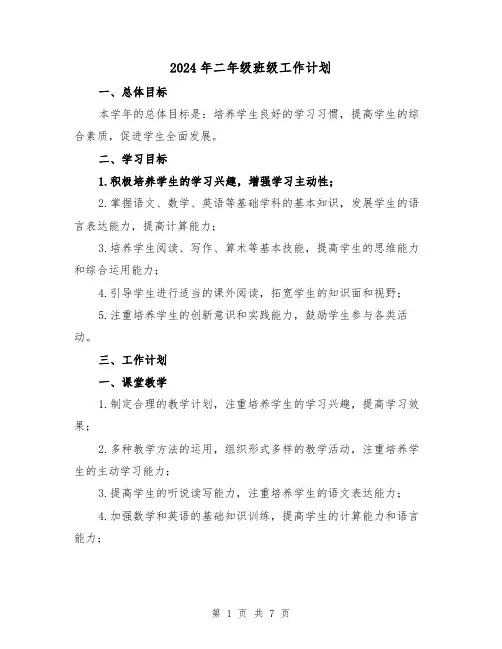 2024年二年级班级工作计划

一、总体目标

本学年的总体目标是：培养学生良好的学习习惯，提高学生的综合素质，促进学生全面发展。

二、学习目标

1.积极培养学生的学习兴趣，增强学习主动性；

2.掌握语文、数学、英语等基础学科的基本知识，发展学生的语言表达能力，提高计算能力；

3.培养学生阅读、写作、算术等基本技能，提高学生的思维能力和综合运用能力；

4.引导学生进行适当的课外阅读，拓宽学生的知识面和视野；

5.注重培养学生的创新意识和实践能力，鼓励学生参与各类活动。

三、工作计划

一、课堂教学

1.制定合理的教学计划，注重培养学生的学习兴趣，提高学习效果；

2.多种教学方法的运用，组织形式多样的教学活动，注重培养学生的主动学习能力；

3.提高学生的听说读写能力，注重培养学生的语文表达能力；

4.加强数学和英语的基础知识训练，提高学生的计算能力和语言能力；

第 1 页 共 7 页